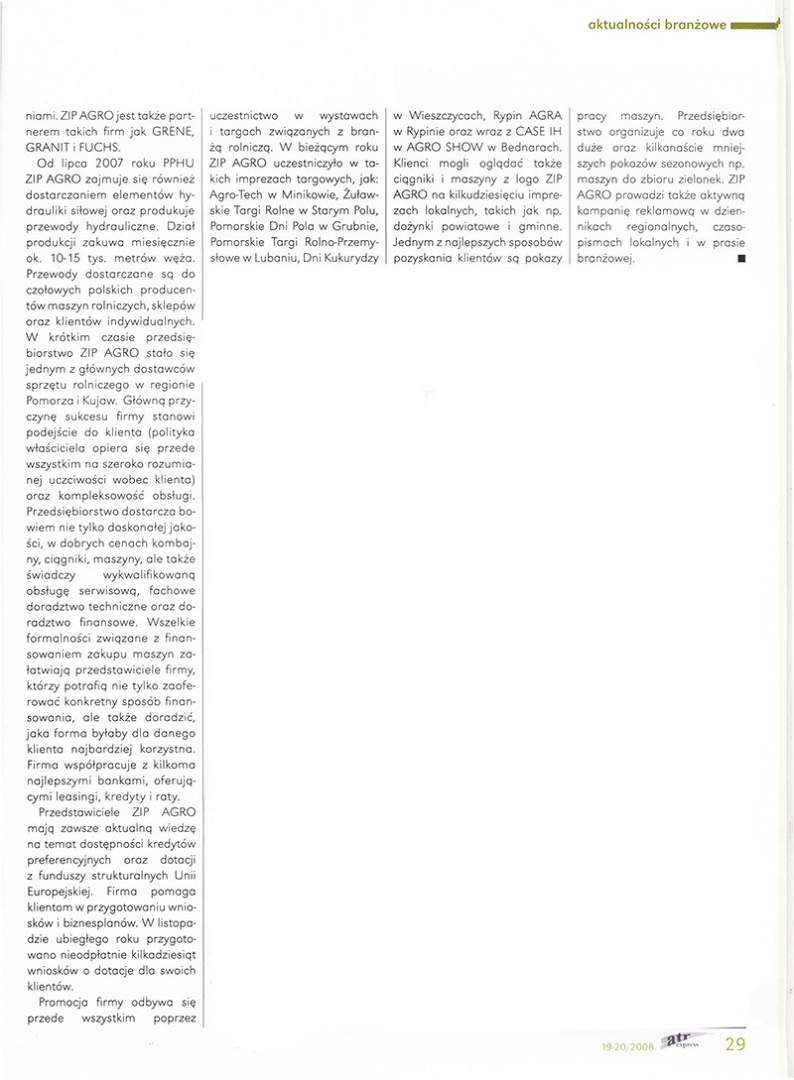 aktualności branżowe

niami. ZIP AGRO jest także partnerem takich firm jak GRENE, GRANIT i FUCHS.

Od lipca 2007 roku PPHU ZIP AGRO zajmuje się również dostarczaniem elementów hydrauliki siłowej oraz produkuje przewody hydrauliczne. Dział produkcji zakuwa miesięcznie ok. 10-15 tys. metrów węża. Przewody dostarczane są do czołowych polskich producentów maszyn rolniczych, sklepów oraz klientów indywidualnych. W krótkim czasie przedsiębiorstwo ZIP AGRO stało się jednym z głównych dostawców sprzętu rolniczego w regionie Pomorza i Kujaw. Główną przyczynę sukcesu firmy stanowi podejście do klienta (polityka właściciela opiera się przede wszystkim na szeroko rozumianej uczciwości wobec klienta) oraz kompleksowość obsługi. Przedsiębiorstwo dostarcza bowiem nie tylko doskonałej jakości, w dobrych cenach kombajny, ciągniki, maszyny, ale także świadczy wykwalifikowaną obsługę serwisową, fachowe doradztwo techniczne oraz doradztwo finansowe. Wszelkie formalności związane z finansowaniem zakupu maszyn załatwiają przedstawiciele firmy, którzy potrafią nie tylko zaoferować konkretny sposób finansowania, ale także doradzić, jaka forma byłaby dla danego klienta najbardziej korzystna. Firma współpracuje z kilkoma najlepszymi bankami, oferującymi leasingi, kredyty i raty.

Przedstawiciele ZIP AGRO mają zawsze aktualną wiedzę na temat dostępności kredytów preferencyjnych oraz dotacji z funduszy strukturalnych Unii Europejskiej. Firma pomaga klientom w przygotowaniu wniosków i biznesplanów. W listopadzie ubiegłego roku przygotowano nieodpłatnie kilkadziesiąt wniosków o dotacje dla swoich klientów.

Promocja firmy odbywa się przede wszystkim poprzez uczestnictwo w wystawach i targach związanych z branżą rolniczą. W bieżącym roku ZIP AGRO uczestniczyło w takich imprezach targowych, jak: Agro-Tech w Minikowie, Żuławskie Targi Rolne w Starym Polu, Pomorskie Dni Pola w Grubnie, Pomorskie Targi Rolno-Przemysłowe w Lubaniu, Dni Kukurydzy w Wieszczycach, Rypin AGRA w Rypinie oraz wraz z CASE IH w AGRO SHOW w Bednarach. Klienci mogli oglądać także ciągniki i maszyny z logo ZIP AGRO na kilkudziesięciu imprezach lokalnych, takich jak np. dożynki powiatowe i gminne. Jednym z najlepszych sposobów pozyskania klientów są pokazy pracy maszyn. Przedsiębiorstwo organizuje co roku dwa duże oraz kilkanaście mniejszych pokazów sezonowych np. maszyn do zbioru zielonek. ZIP AGRO prowadzi także aktywną kampanię reklamową w dziennikach regionalnych, czasopismach lokalnych i w prasie branżowej. ■

19-20/2008 atr express 29